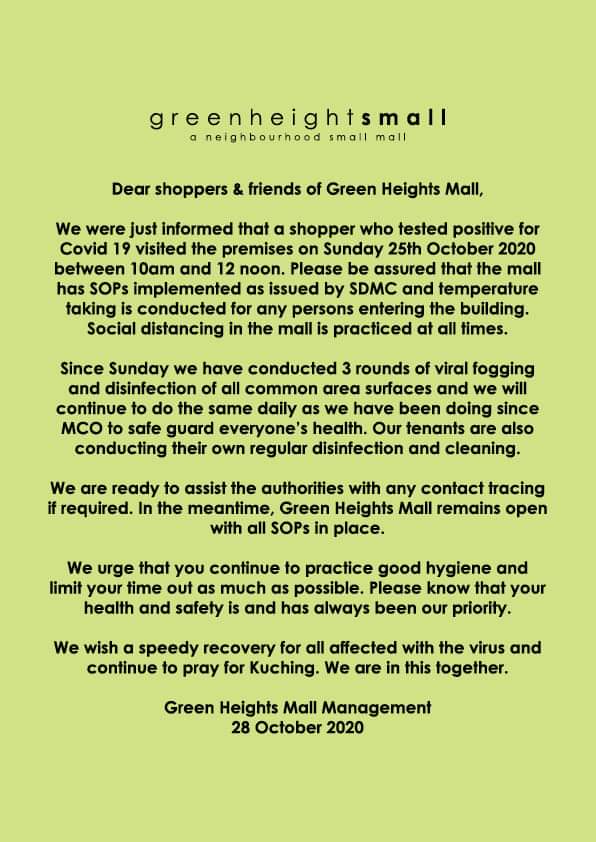 greenheightsmall
a neighbourhood small mall

Dear shoppers & friends of Green Heights Mall,

We were just informed that a shopper who tested positive for Covid 19 visited the premises on Sunday 25th October 2020 between 10am and 12 noon. Please be assured that the mall has SOPs implemented as issued by SDMC and temperature taking is conducted for any persons entering the building. Social distancing in the mall is practiced at all times.

Since Sunday we have conducted 3 rounds of viral fogging and disinfection of all common area surfaces and we will continue to do the same daily as we have been doing since MCO to safe guard everyone's health. Our tenants are also conducting their own regular disinfection and cleaning.

We are ready to assist the authorities with any contact tracing if required. In the meantime, Green Heights Mall remains open with all SOPs in place.

We urge that you continue to practice good hygiene and limit your time out as much as possible. Please know that your health and safety is and has always been our priority.

We wish a speedy recovery for all affected with the virus and continue to pray for Kuching. We are in this together.

Green Heights Mall Management
28 October 2020